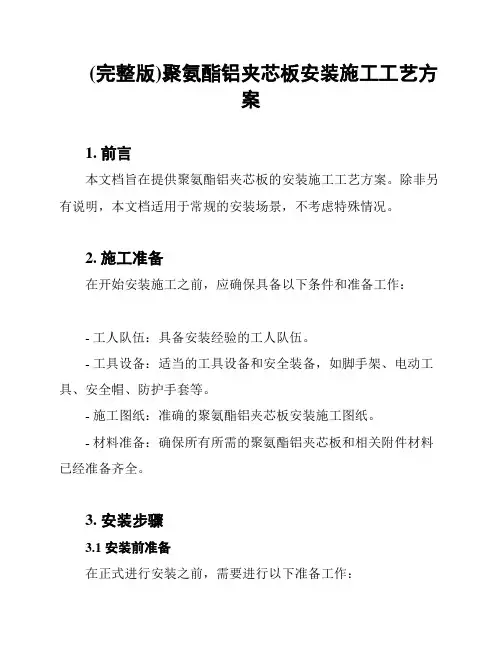 (完整版)聚氨酯铝夹芯板安装施工工艺方案

1. 前言

本文档旨在提供聚氨酯铝夹芯板的安装施工工艺方案。除非另有说明，本文档适用于常规的安装场景，不考虑特殊情况。

2. 施工准备

在开始安装施工之前，应确保具备以下条件和准备工作：

- 工人队伍：具备安装经验的工人队伍。

- 工具设备：适当的工具设备和安全装备，如脚手架、电动工具、安全帽、防护手套等。

- 施工图纸：准确的聚氨酯铝夹芯板安装施工图纸。

- 材料准备：确保所有所需的聚氨酯铝夹芯板和相关附件材料已经准备齐全。

3. 安装步骤

3.1 安装前准备

在正式进行安装之前，需要进行以下准备工作：